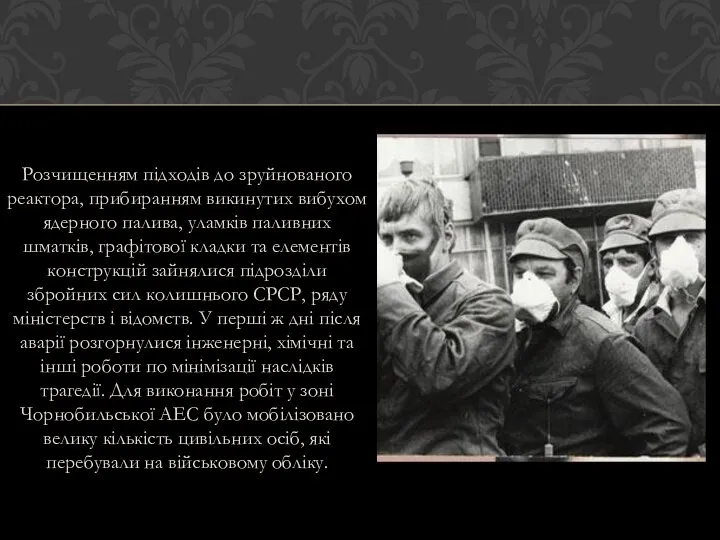 Розчищенням підходів до зруйнованого реактора, прибиранням викинутих вибухом ядерного палива, уламків паливних шматків, графітової кладки та елементів конструкцій зайнялися підрозділи збройних сил колишнього СРСР, ряду міністерств і відомств. У перші ж дні після аварії розгорнулися інженерні, хімічні та інші роботи по мінімізації наслідків трагедії. Для виконання робіт у зоні Чорнобильської АЕС було мобілізовано велику кількість цивільних осіб, які перебували на військовому обліку.